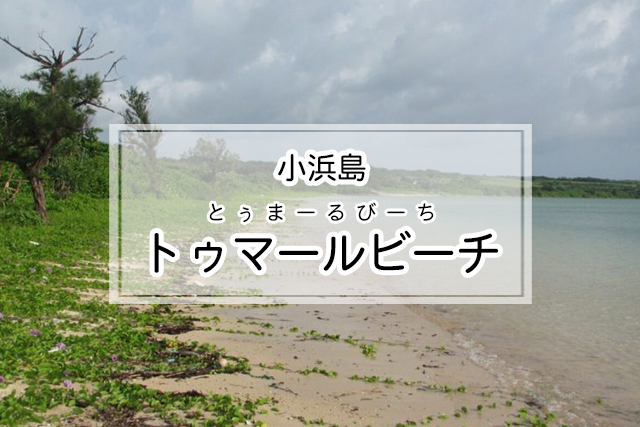 小浜島

とぅまーるびーち
トゥマールビーチ